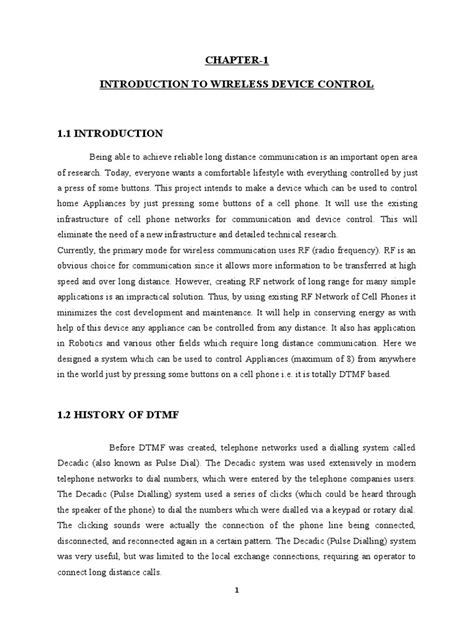 CHAPTER-1

INTRODUCTION TO WIRELESS DEVICE CONTROL

1.1 INTRODUCTION

Being able to achieve reliable long distance communication is an important open area of research. Today, everyone wants a comfortable lifestyle with everything controlled by just a press of some buttons. This project intends to make a device which can be used to control home Appliances by just pressing some buttons of a cell phone. It will use the existing infrastructure of cell phone networks for communication and device control. This will eliminate the need of a new infrastructure and detailed technical research.
Currently, the primary mode for wireless communication uses RF (radio frequency). RF is an obvious choice for communication since it allows more information to be transferred at high speed and over long distance. However, creating RF network of long range for many simple applications is an impractical solution. Thus, by using existing RF Network of Cell Phones it minimizes the cost development and maintenance. It will help in conserving energy as with help of this device any appliance can be controlled from any distance. It also has application in Robotics and various other fields which require long distance communication. Here we designed a system which can be used to control Appliances (maximum of 8) from anywhere in the world just by pressing some buttons on a cell phone i.e. it is totally DTMF based.

1.2 HISTORY OF DTMF

Before DTMF was created, telephone networks used a dialling system called Decadic (also known as Pulse Dial). The Decadic system was used extensively in modern telephone networks to dial numbers, which were entered by the telephone companies users. The Decadic (Pulse Dialling) system used a series of clicks (which could be heard through the speaker of the phone) to dial the numbers which were dialled via a keypad or rotary dial. The clicking sounds were actually the connection of the phone line being connected, disconnected, and reconnected again in a certain pattern. The Decadic (Pulse Dialling) system was very useful, but was limited to the local exchange connections, requiring an operator to connect long distance calls.

1